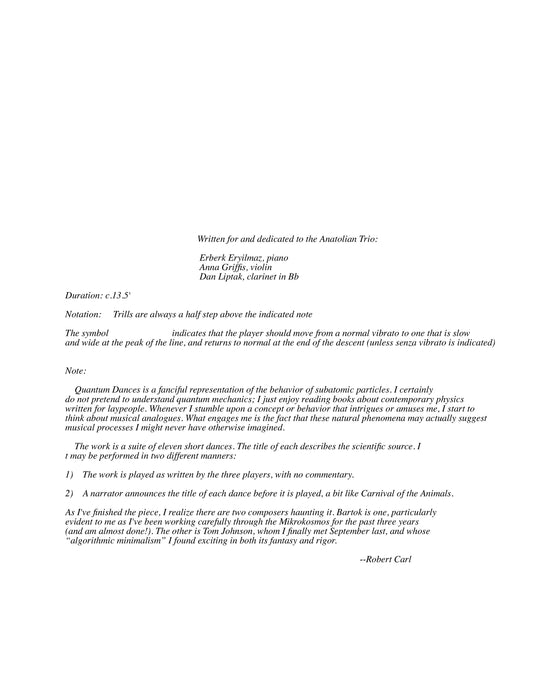 Written for and dedicated to the Anatolian Trio:

Erberk Eryilmaz, piano
Anna Griffis, violin
Dan Liptak, clarinet in Bb

Duration: c.13.5'

Notation: Trills are always a half step above the indicated note

The symbol indicates that the player should move from a normal vibrato to one that is slow and wide at the peak of the line, and returns to normal at the end of the descent (unless senza vibrato is indicated)

Note:

Quantum Dances is a fanciful representation of the behavior of subatomic particles. I certainly do not pretend to understand quantum mechanics; I just enjoy reading books about contemporary physics written for laypeople. Whenever I stumble upon a concept or behavior that intrigues or amuses me, I start to think about musical analogues. What engages me is the fact that these natural phenomena may actually suggest musical processes I might never have otherwise imagined.

The work is a suite of eleven short dances. The title of each describes the scientific source. I t may be performed in two different manners:

1) The work is played as written by the three players, with no commentary.

2) A narrator announces the title of each dance before it is played, a bit like Carnival of the Animals.

As I've finished the piece, I realize there are two composers haunting it. Bartok is one, particularly evident to me as I've been working carefully through the Mikrokosmos for the past three years (and am almost done!). The other is Tom Johnson, whom I finally met September last, and whose "algorithmic minimalism" I found exciting in both its fantasy and rigor.

--Robert Carl